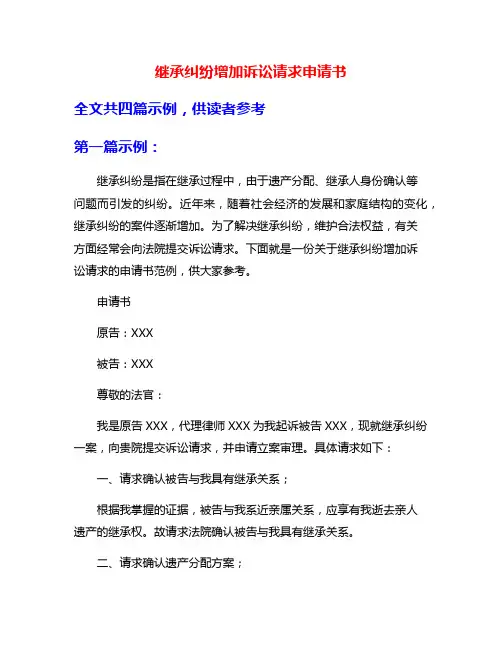 继承纠纷增加诉讼请求申请书

全文共四篇示例，供读者参考

第一篇示例：

继承纠纷是指在继承过程中，由于遗产分配、继承人身份确认等问题而引发的纠纷。近年来，随着社会经济的发展和家庭结构的变化，继承纠纷的案件逐渐增加。为了解决继承纠纷，维护合法权益，有关方面经常会向法院提交诉讼请求。下面就是一份关于继承纠纷增加诉讼请求的申请书范例，供大家参考。

申请书

原告：XXX

被告：XXX

尊敬的法官：

我是原告 XXX，代理律师 XXX 为我起诉被告 XXX，现就继承纠纷一案，向贵院提交诉讼请求，并申请立案审理。具体请求如下：

一、请求确认被告与我具有继承关系；

根据我掌握的证据，被告与我系近亲属关系，应享有我逝去亲人遗产的继承权。故请求法院确认被告与我具有继承关系。

二、请求确认遗产分配方案；